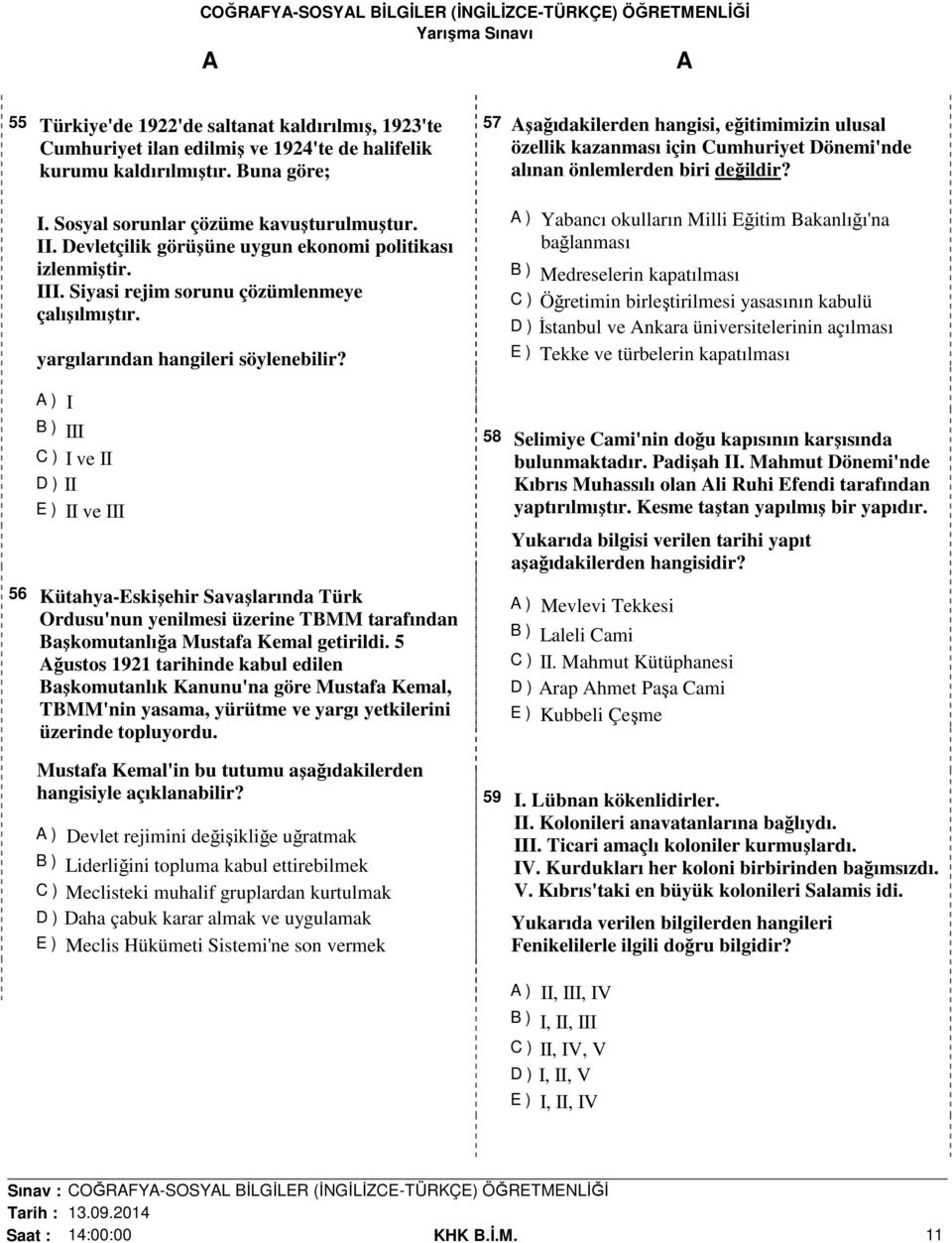 COĞRAFYA-SOSYAL BİLGİLER (İNGİLİZCE-TÜRKÇE) ÖĞRETMENLİĞİ
Yarışma Sınavı

A A

55 Türkiye'de 1922'de saltanat kaldırılmış, 1923'te Cumhuriyet ilan edilmiş ve 1924'te de halifelik kurumu kaldırılmıştır. Buna göre;

I. Sosyal sorunlar çözüme kavuşturulmuştur.
II. Devletçilik görüşüne uygun ekonomi politikası izlenmiştir.
III. Siyasi rejim sorunu çözümlenmeye çalışılmıştır.

yargılarından hangileri söylenebilir?

A ) I
B ) III
C ) I ve II
D ) II
E ) II ve III

56 Kütahya-Eskişehir Savaşlarında Türk Ordusu'nun yenilmesi üzerine TBMM tarafından Başkomutanlığa Mustafa Kemal getirildi. 5 Ağustos 1921 tarihinde kabul edilen Başkomutanlık Kanunu'na göre Mustafa Kemal, TBMM'nin yasama, yürütme ve yargı yetkilerini üzerinde topluyordu.

Mustafa Kemal'in bu tutumu aşağıdakilerden hangisiyle açıklanabilir?

A ) Devlet rejimini değişikliğe uğratmak
B ) Liderliğini topluma kabul ettirebilmek
C ) Meclisteki muhalif gruplardan kurtulmak
D ) Daha çabuk karar almak ve uygulamak
E ) Meclis Hükümeti Sistemi'ne son vermek

57 Aşağıdakilerden hangisi, eğitimimizin ulusal özellik kazanması için Cumhuriyet Dönemi'nde alınan önlemlerden biri değildir?

A ) Yabancı okulların Milli Eğitim Bakanlığı'na bağlanması
B ) Medreselerin kapatılması
C ) Öğretimin birleştirilmesi yasasının kabulü
D ) İstanbul ve Ankara üniversitelerinin açılması
E ) Tekke ve türbelerin kapatılması

58 Selimiye Cami'nin doğu kapısının karşısında bulunmaktadır. Padişah II. Mahmut Dönemi'nde Kıbrıs Muhassılı olan Ali Ruhi Efendi tarafından yaptırılmıştır. Kesme taştan yapılmış bir yapıdır.

Yukarıda bilgisi verilen tarihi yapıt aşağıdakilerden hangisidir?

A ) Mevlevi Tekkesi
B ) Laleli Cami
C ) II. Mahmut Kütüphanesi
D ) Arap Ahmet Paşa Cami
E ) Kubbeli Çeşme

59 I. Lübnan kökenlidirler.
II. Kolonileri anavatanlarına bağlıydı.
III. Ticari amaçlı koloniler kurmuşlardı.
IV. Kurdukları her koloni birbirinden bağımsızdı.
V. Kıbrıs'taki en büyük kolonileri Salamis idi.

Yukarıda verilen bilgilerden hangileri Fenikelilerle ilgili doğru bilgidir?

A ) II, III, IV
B ) I, II, III
C ) II, IV, V
D ) I, II, V
E ) I, II, IV

Sınav : COĞRAFYA-SOSYAL BİLGİLER (İNGİLİZCE-TÜRKÇE) ÖĞRETMENLİĞİ
Tarih : 13.09.2014
Saat : 14:00:00 KHK B.İ.M. 11